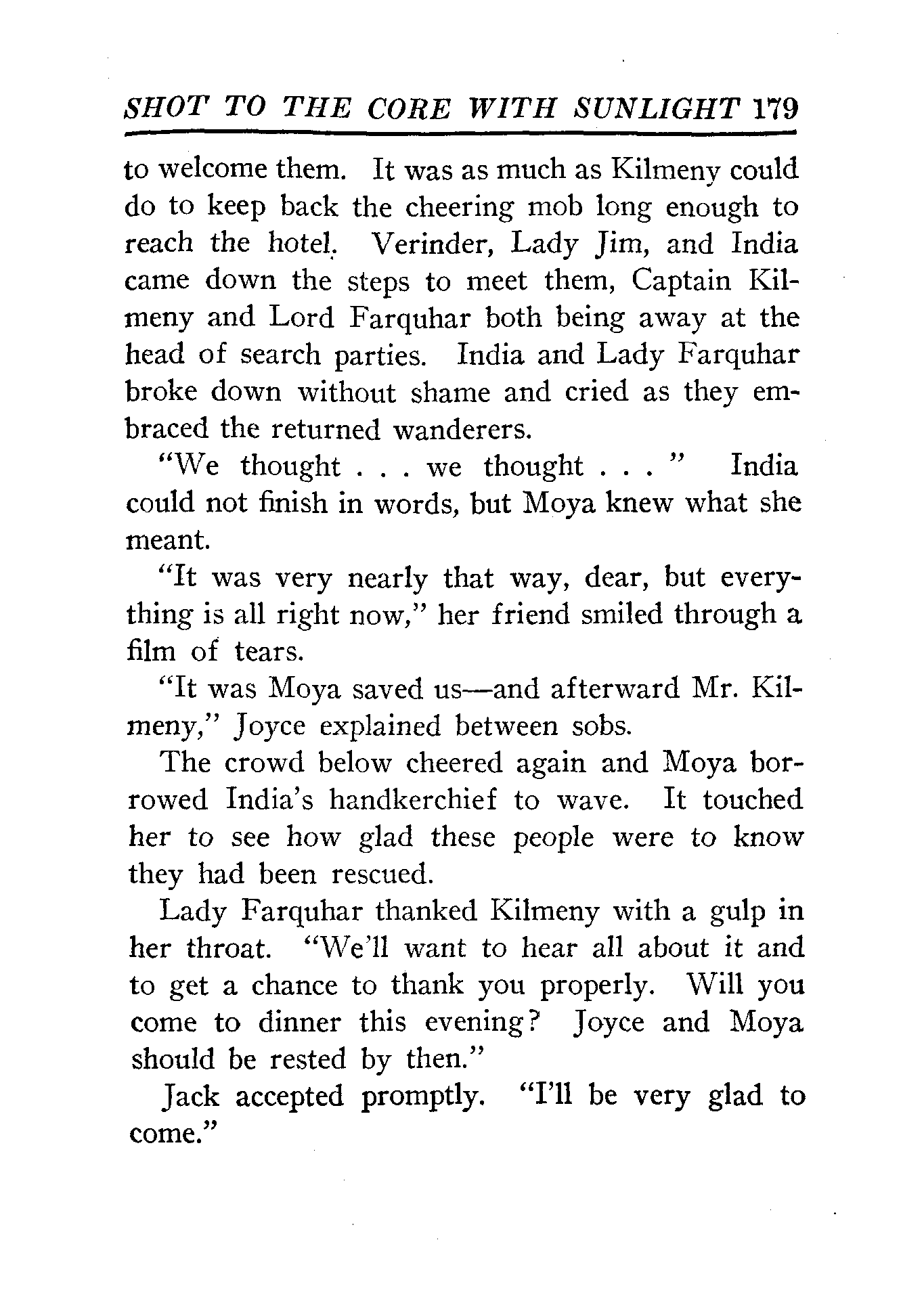 SHOT TO THE CORE WITH SUNLIGHT 179

to welcome them. It was as much as Kilmeny could do to keep back the cheering mob long enough to reach the hotel. Verinder, Lady Jim, and India came down the steps to meet them, Captain Kilmeny and Lord Farquhar both being away at the head of search parties. India and Lady Farquhar broke down without shame and cried as they embraced the returned wanderers.

"We thought . . . we thought . . . " India could not finish in words, but Moya knew what she meant.

"It was very nearly that way, dear, but everything is all right now," her friend smiled through a film of tears.

"It was Moya saved us—and afterward Mr. Kilmeny," Joyce explained between sobs.

The crowd below cheered again and Moya borrowed India's handkerchief to wave. It touched her to see how glad these people were to know they had been rescued.

Lady Farquhar thanked Kilmeny with a gulp in her throat. "We'll want to hear all about it and to get a chance to thank you properly. Will you come to dinner this evening? Joyce and Moya should be rested by then."

Jack accepted promptly. "I'll be very glad to come."